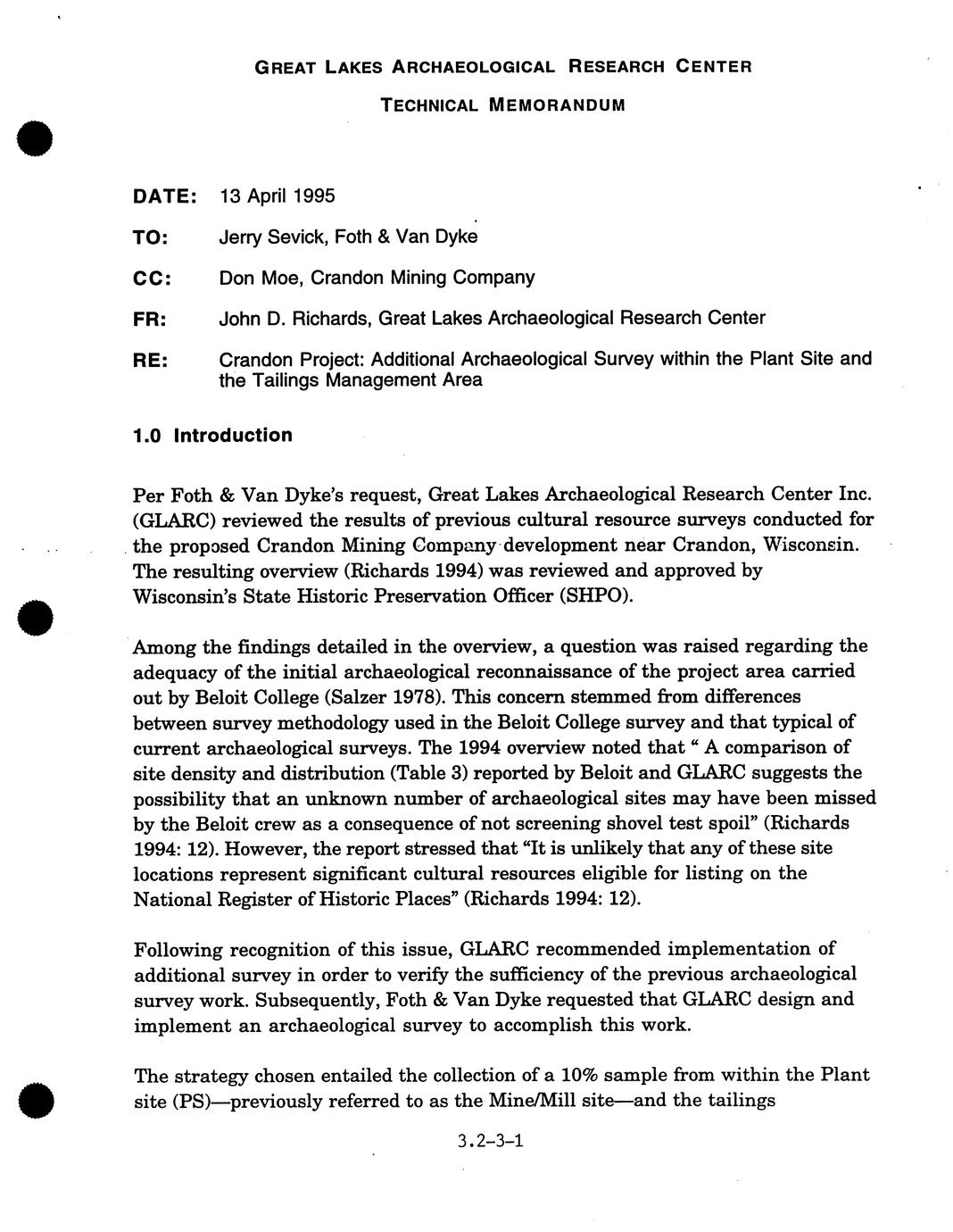 GREAT LAKES ARCHAEOLOGICAL RESEARCH CENTER

TECHNICAL MEMORANDUM

DATE: 13 April 1995

TO: Jerry Sevick, Foth & Van Dyke

CC: Don Moe, Crandon Mining Company

FR: John D. Richards, Great Lakes Archaeological Research Center

RE: Crandon Project: Additional Archaeological Survey within the Plant Site and the Tailings Management Area

1.0 Introduction

Per Foth & Van Dyke's request, Great Lakes Archaeological Research Center Inc. (GLARC) reviewed the results of previous cultural resource surveys conducted for the proposed Crandon Mining Company development near Crandon, Wisconsin. The resulting overview (Richards 1994) was reviewed and approved by Wisconsin's State Historic Preservation Officer (SHPO).

Among the findings detailed in the overview, a question was raised regarding the adequacy of the initial archaeological reconnaissance of the project area carried out by Beloit College (Salzer 1978). This concern stemmed from differences between survey methodology used in the Beloit College survey and that typical of current archaeological surveys. The 1994 overview noted that " A comparison of site density and distribution (Table 3) reported by Beloit and GLARC suggests the possibility that an unknown number of archaeological sites may have been missed by the Beloit crew as a consequence of not screening shovel test spoil" (Richards 1994: 12). However, the report stressed that "It is unlikely that any of these site locations represent significant cultural resources eligible for listing on the National Register of Historic Places" (Richards 1994: 12).

Following recognition of this issue, GLARC recommended implementation of additional survey in order to verify the sufficiency of the previous archaeological survey work. Subsequently, Foth & Van Dyke requested that GLARC design and implement an archaeological survey to accomplish this work.

The strategy chosen entailed the collection of a 10% sample from within the Plant site (PS)—previously referred to as the Mine/Mill site—and the tailings

3.2-3-1